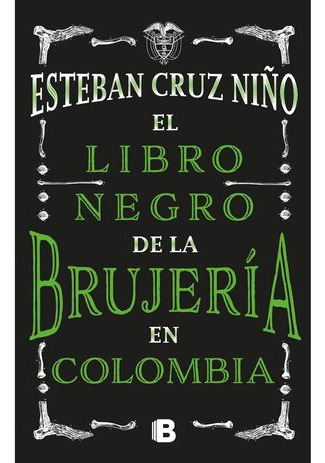 ESTEBAN CRUZ NIÑO

EL LIBRO NEGRO DE LA BRUJERÍA EN COLOMBIA

B